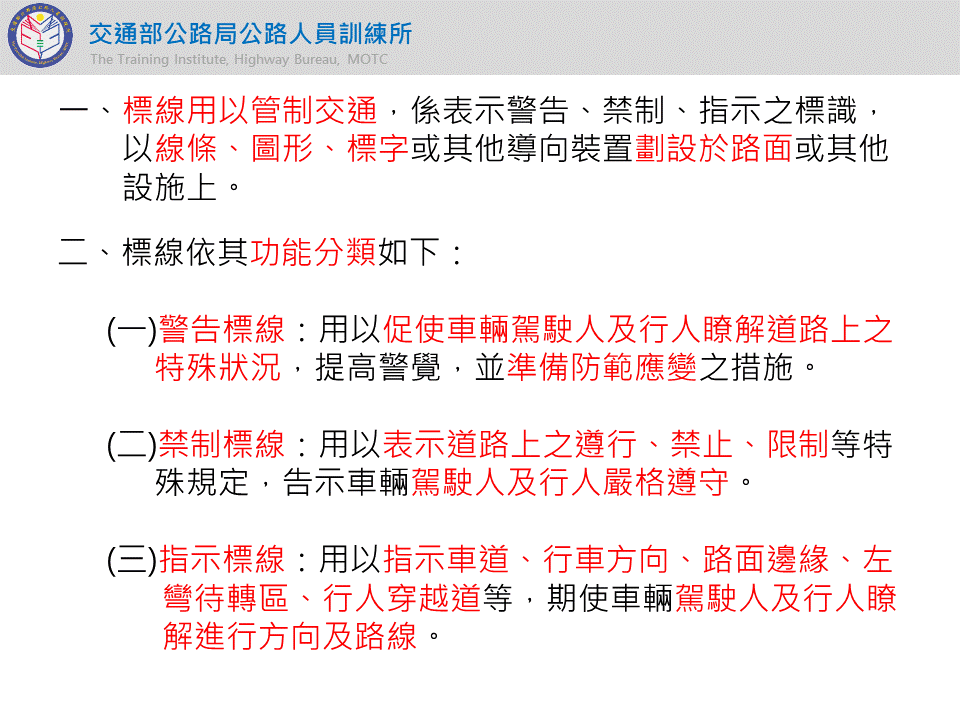 交通部公路局公路人員訓練所
The Training Institute, Highway Bureau, MOTC

一、標線用以管制交通，係表示警告、禁制、指示之標識，以線條、圖形、標字或其他導向裝置劃設於路面或其他設施上。

二、標線依其功能分類如下：

(一)警告標線：用以促使車輛駕駛人及行人瞭解道路上之特殊狀況，提高警覺，並準備防範應變之措施。

(二)禁制標線：用以表示道路上之遵行、禁止、限制等特殊規定，告示車輛駕駛人及行人嚴格遵守。

(三)指示標線：用以指示車道、行車方向、路面邊緣、左彎待轉區、行人穿越道等，期使車輛駕駛人及行人瞭解進行方向及路線。